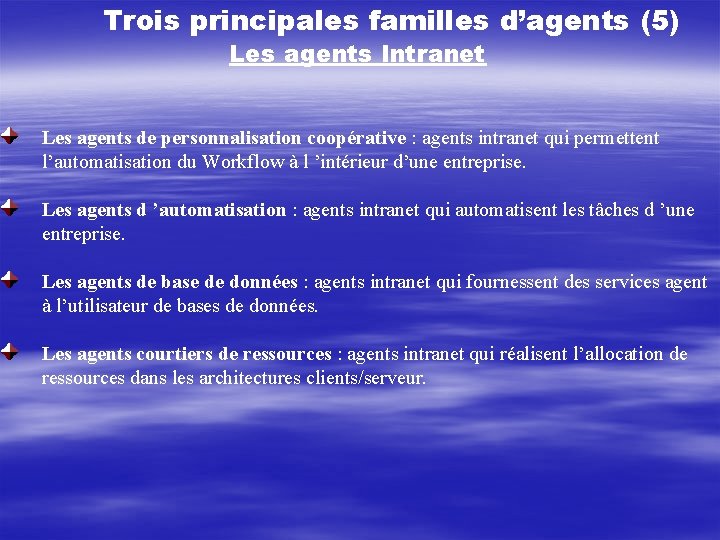 Trois principales familles d’agents (5)
Les agents Intranet

Les agents de personnalisation coopérative : agents intranet qui permettent l’automatisation du Workflow à l ’intérieur d’une entreprise.

Les agents d ’automatisation : agents intranet qui automatisent les tâches d ’une entreprise.

Les agents de base de données : agents intranet qui fournessent des services agent à l’utilisateur de bases de données.

Les agents courtiers de ressources : agents intranet qui réalisent l’allocation de ressources dans les architectures clients/serveur.